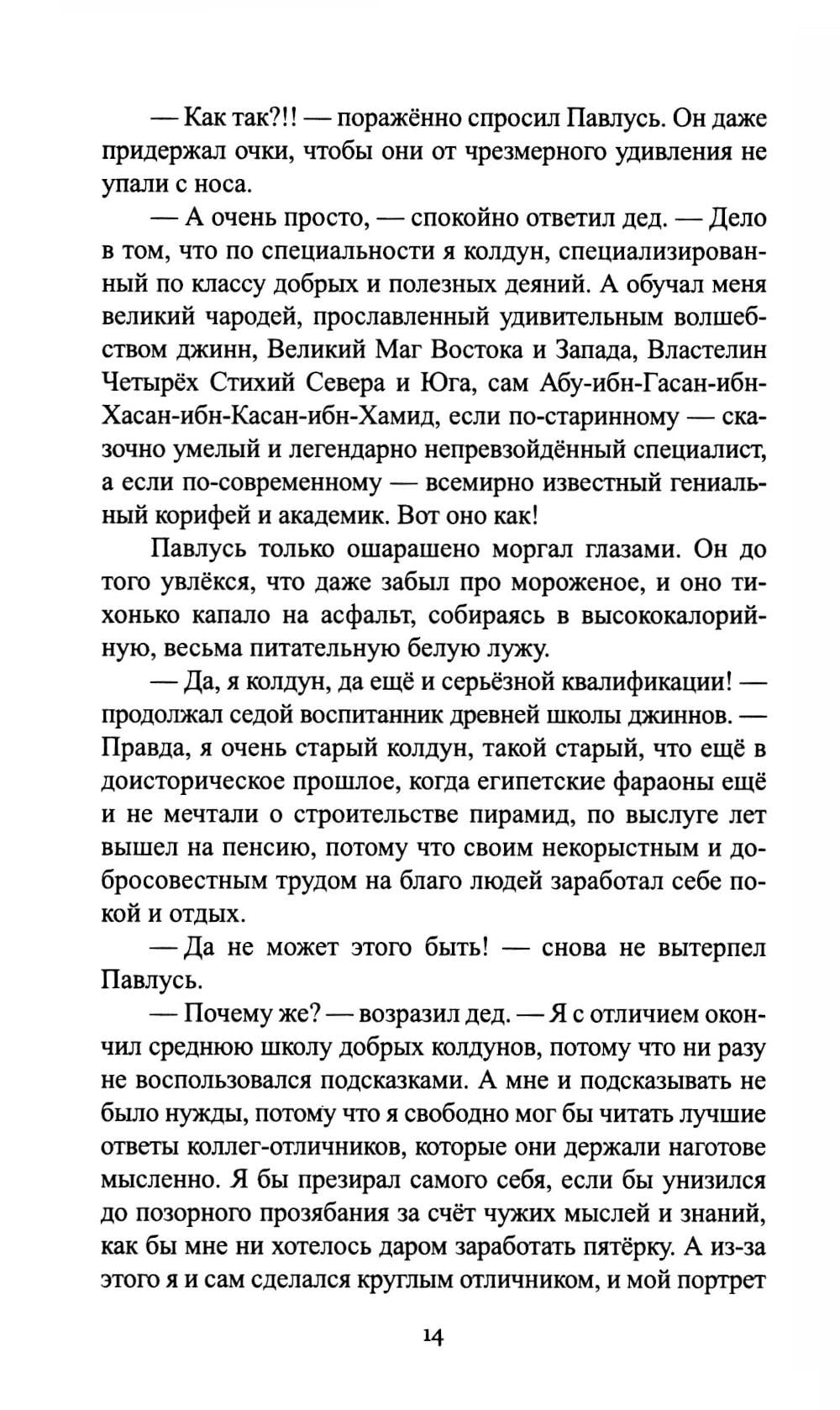 — Как так?!! — поражённо спросил Павлусь. Он даже придержал очки, чтобы они от чрезмерного удивления не упали с носа.

— А очень просто, — спокойно ответил дед. — Дело в том, что по специальности я колдун, специализированный по классу добрых и полезных деяний. А обучал меня великий чародей, прославленный удивительным волшебством джинн, Великий Маг Востока и Запада, Властелин Четырёх Стихий Севера и Юга, сам Абу-ибн-Гасан-ибн-Хасан-ибн-Касан-ибн-Хамид, если по-старинному — сказочно умелый и легендарно непревзойдённый специалист, а если по-современному — всемирно известный гениальный корифей и академик. Вот оно как!

Павлусь только ошарашено моргал глазами. Он до того увлёкся, что даже забыл про мороженое, и оно тихонько капало на асфальт, собираясь в высококалорийную, весьма питательную белую лужу.

— Да, я колдун, да ещё и серьёзной квалификации! — продолжал седой воспитанник древней школы джиннов. — Правда, я очень старый колдун, такой старый, что ещё в доисторическое прошлое, когда египетские фараоны ещё и не мечтали о строительстве пирамид, по выслуге лет вышел на пенсию, потому что своим некорыстным и добросовестным трудом на благо людей заработал себе покой и отдых.

— Да не может этого быть! — снова не вытерпел Павлусь.

— Почему же? — возразил дед. — Я с отличием окончил среднюю школу добрых колдунов, потому что ни разу не воспользовался подсказками. А мне и подсказывать не было нужды, потому что я свободно мог бы читать лучшие ответы коллег-отличников, которые они держали наготове мысленно. Я бы презирал самого себя, если бы унизился до позорного прозябания за счёт чужих мыслей и знаний, как бы мне ни хотелось даром заработать пятёрку. А из-за этого я и сам сделался круглым отличником, и мой портрет

14